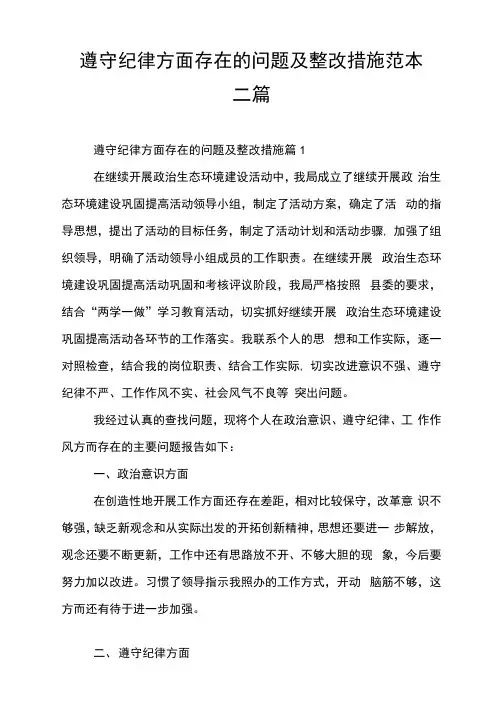 遵守纪律方面存在的问题及整改措施范本二篇

遵守纪律方面存在的问题及整改措施篇 1

在继续开展政治生态环境建设活动中，我局成立了继续开展政 治生态环境建设巩固提高活动领导小组，制定了活动方案，确定了活 动的指导思想，提出了活动的目标任务，制定了活动计划和活动步骤，加强了组织领导，明确了活动领导小组成员的工作职责。在继续开展 政治生态环境建设巩固提高活动巩固和考核评议阶段，我局严格按照 县委的要求，结合“两学一做”学习教育活动，切实抓好继续开展 政治生态环境建设巩固提高活动各环节的工作落实。我联系个人的思 想和工作实际，逐一对照检查，结合我的岗位职责、结合工作实际，切实改进意识不强、遵守纪律不严、工作作风不实、社会风气不良等 突出问题。

我经过认真的查找问题，现将个人在政治意识、遵守纪律、工 作作风方而存在的主要问题报告如下：

一、政治意识方面

在创造性地开展工作方面还存在差距，相对比较保守，改革意 识不够强，缺乏新观念和从实际出发的开拓创新精神，思想还要进一 步解放，观念还要不断更新，工作中还有思路放不开、不够大胆的现 象，今后要努力加以改进。习惯了领导指示我照办的工作方式，开动 脑筋不够，这方而还有待于进一步加强。

二、遵守纪律方面